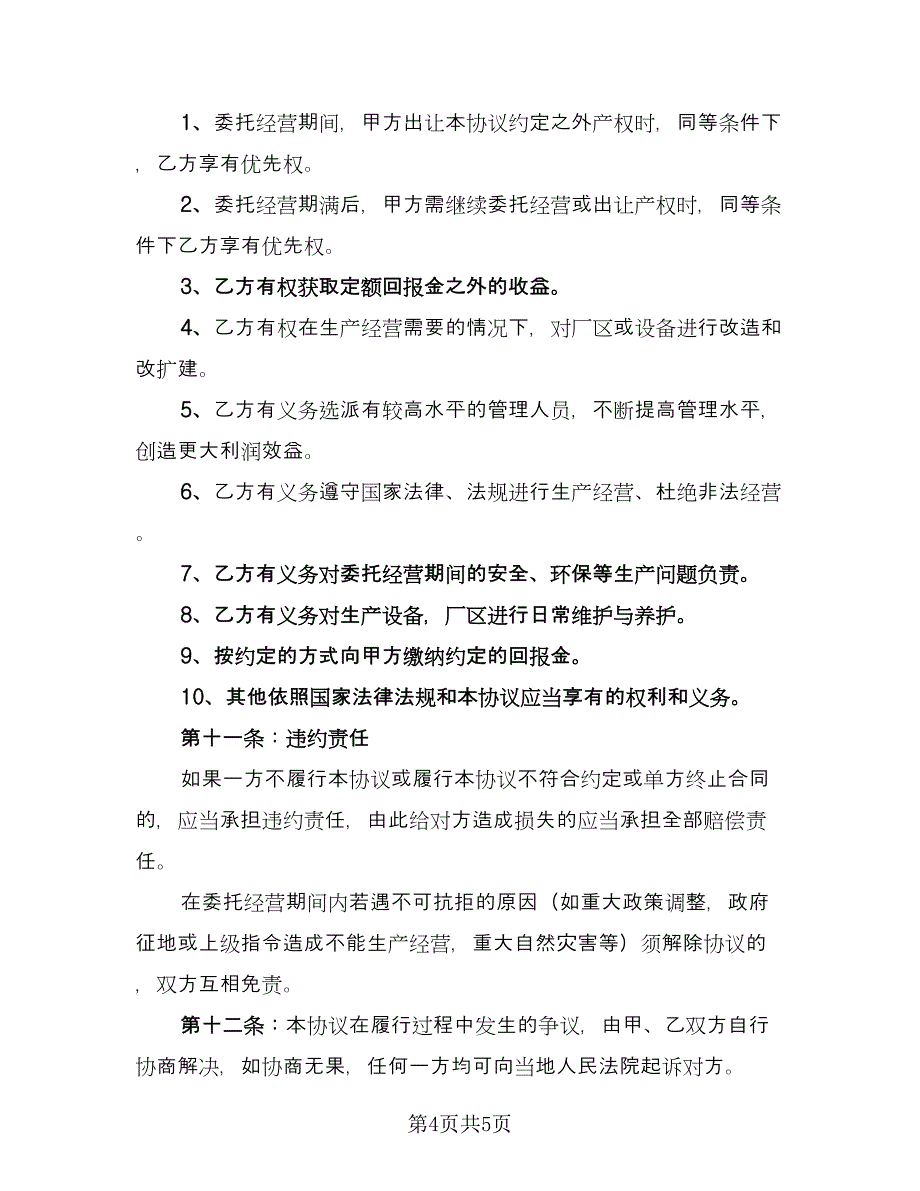 1、委托经营期间，甲方出让本协议约定之外产权时，同等条件下，乙方享有优先权。

2、委托经营期满后，甲方需继续委托经营或出让产权时，同等条件下乙方享有优先权。

3、乙方有权获取定额回报金之外的收益。

4、乙方有权在生产经营需要的情况下，对厂区或设备进行改造和改扩建。

5、乙方有义务选派有较高水平的管理人员，不断提高管理水平，创造更大利润效益。

6、乙方有义务遵守国家法律、法规进行生产经营、杜绝非法经营。

7、乙方有义务对委托经营期间的安全、环保等生产问题负责。

8、乙方有义务对生产设备，厂区进行日常维护与养护。

9、按约定的方式向甲方缴纳约定的回报金。

10、其他依照国家法律法规和本协议应当享有的权利和义务。

第十一条：违约责任

如果一方不履行本协议或履行本协议不符合约定或单方终止合同的，应当承担违约责任，由此给对方造成损失的应当承担全部赔偿责任。

在委托经营期间内若遇不可抗拒的原因（如重大政策调整，政府征地或上级指令造成不能生产经营，重大自然灾害等）须解除协议的，双方互相免责。

第十二条：本协议在履行过程中发生的争议，由甲、乙双方自行协商解决，如协商无果，任何一方均可向当地人民法院起诉对方。

第4页共5页